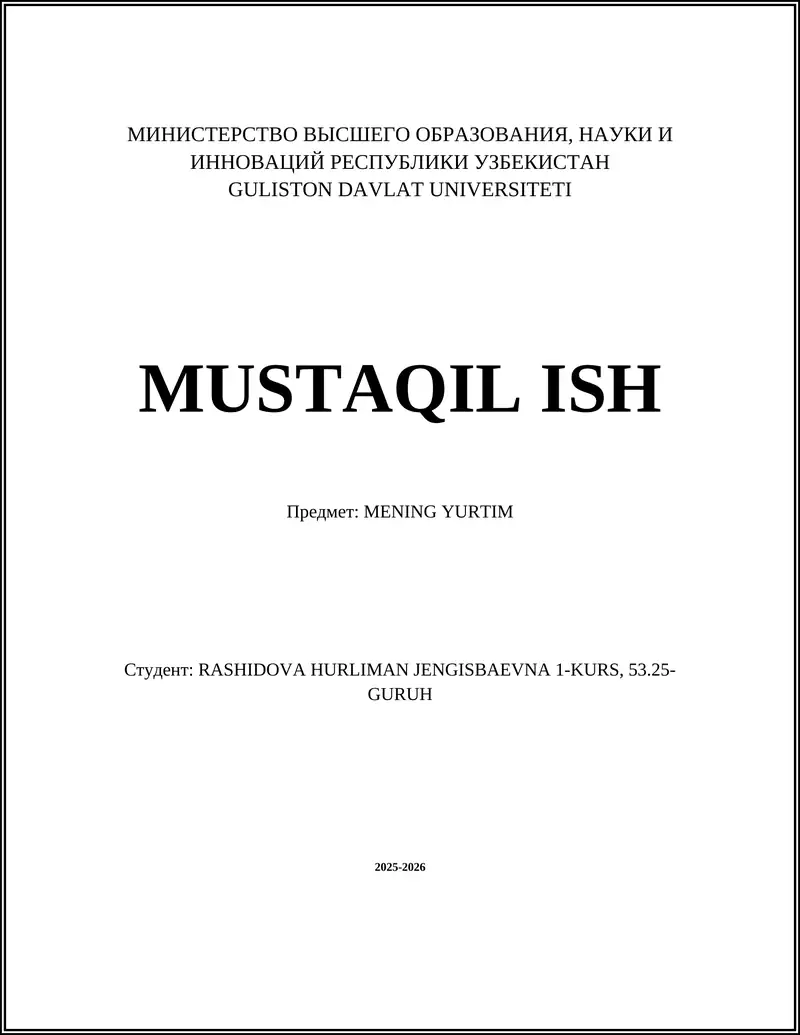 МИНИСТЕРСТВО ВЫСШЕГО ОБРАЗОВАНИЯ, НАУКИ И ИННОВАЦИЙ РЕСПУБЛИКИ УЗБЕКИСТАН
GULISTON DAVLAT UNIVERSITETI

MUSTAQIL ISH

Предмет: MENING YURTIM

Студент: RASHIDOVA HURLIMAN JENGISBAEVNA 1-KURS, 53.25-GURUH

2025-2026